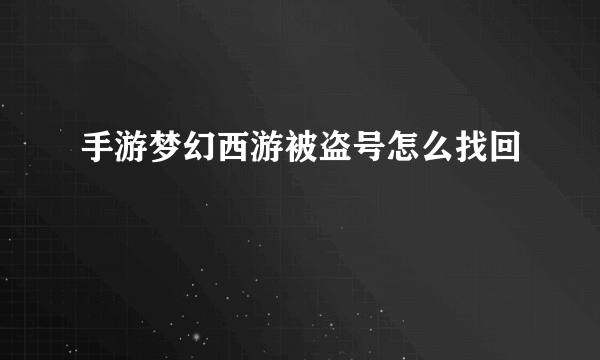 手游梦幻西游被盗号怎么找回